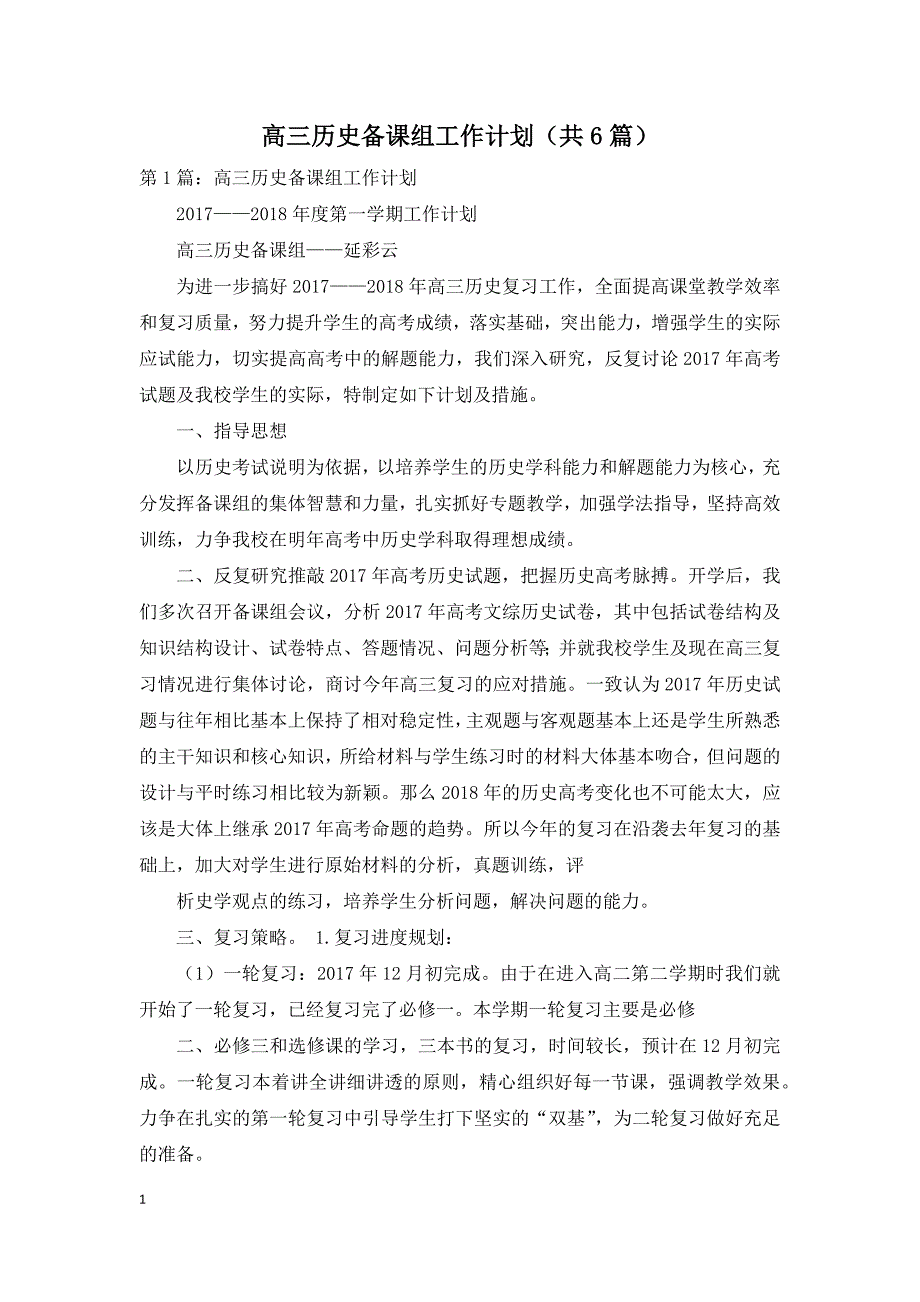 高三历史备课组工作计划（共6篇）

第1篇：高三历史备课组工作计划

2017——2018年度第一学期工作计划

高三历史备课组——延彩云

为进一步搞好2017——2018年高三历史复习工作，全面提高课堂教学效率和复习质量，努力提升学生的高考成绩，落实基础，突出能力，增强学生的实际应试能力，切实提高高考中的解题能力，我们深入研究，反复讨论2017年高考试题及我校学生的实际，特制定如下计划及措施。

一、指导思想

以历史考试说明为依据，以培养学生的历史学科能力和解题能力为核心，充分发挥备课组的集体智慧和力量，扎实抓好专题教学，加强学法指导，坚持高效训练，力争我校在明年高考中历史学科取得理想成绩。

二、反复研究推敲2017年高考历史试题，把握历史高考脉搏。开学后，我们多次召开备课组会议，分析2017年高考文综历史试卷，其中包括试卷结构及知识结构设计、试卷特点、答题情况、问题分析等;并就我校学生及现在高三复习情况进行集体讨论，商讨今年高三复习的应对措施。一致认为2017年历史试题与往年相比基本上保持了相对稳定性，主观题与客观题基本上还是学生所熟悉的主干知识和核心知识，所给材料与学生练习时的材料大体基本吻合，但问题的设计与平时练习相比较为新颖。那么2018年的历史高考变化也不可能太大，应该是大体上继承2017年高考命题的趋势。所以今年的复习在沿袭去年复习的基础上，加大对学生进行原始材料的分析，真题训练，评

析史学观点的练习，培养学生分析问题，解决问题的能力。

三、复习策略。 1.复习进度规划：

（1）一轮复习：2017年12月初完成。由于在进入高二第二学期时我们就开始了一轮复习，已经复习完了必修一。本学期一轮复习主要是必修

二、必修三和选修课的学习，三本书的复习，时间较长，预计在12月初完成。一轮复习本着讲全讲细讲透的原则，精心组织好每一节课，强调教学效果。力争在扎实的第一轮复习中引导学生打下坚实的“双基”，为二轮复习做好充足的准备。

1